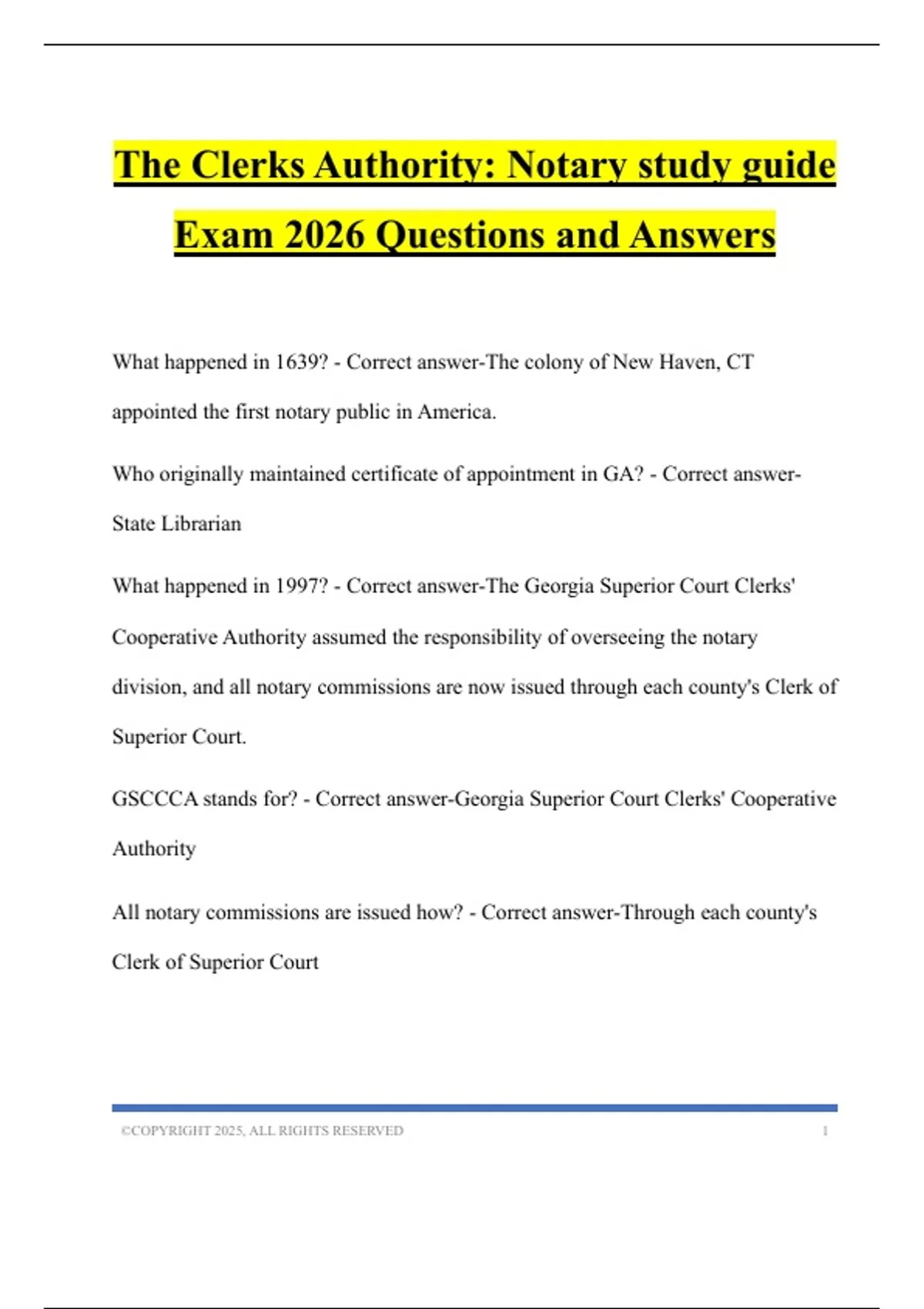 The Clerks Authority: Notary study guide Exam 2026 Questions and Answers

What happened in 1639? - Correct answer-The colony of New Haven, CT appointed the first notary public in America.

Who originally maintained certificate of appointment in GA? - Correct answer-State Librarian

What happened in 1997? - Correct answer-The Georgia Superior Court Clerks' Cooperative Authority assumed the responsibility of overseeing the notary division, and all notary commissions are now issued through each county's Clerk of Superior Court.

GSCCCA stands for? - Correct answer-Georgia Superior Court Clerks' Cooperative Authority

All notary commissions are issued how? - Correct answer-Through each county's Clerk of Superior Court

©COPYRIGHT 2025, ALL RIGHTS RESERVED 1